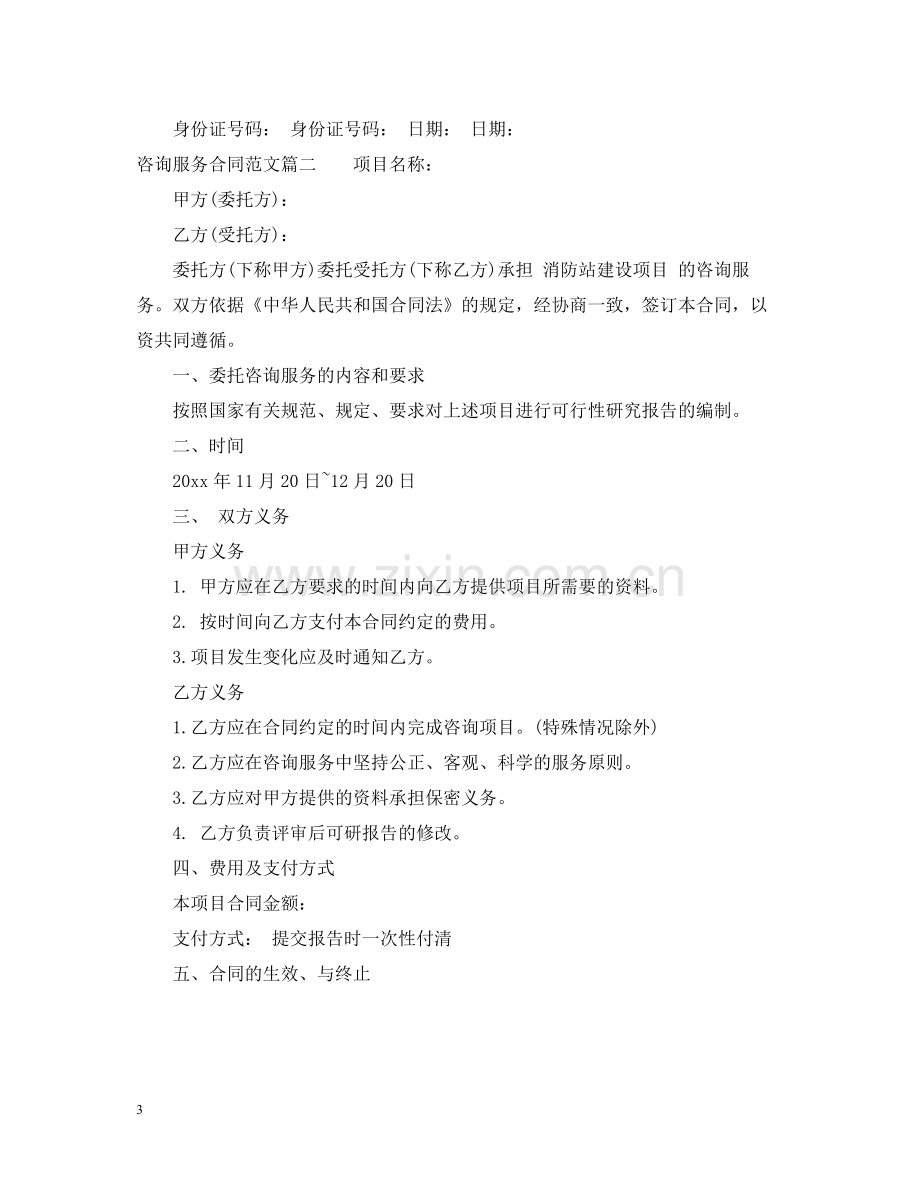 身份证号码： 身份证号码： 日期： 日期：

咨询服务合同范文篇二 项目名称：

甲方(委托方)：

乙方(受托方)：

委托方(下称甲方)委托受托方(下称乙方)承担 消防站建设项目 的咨询服务。双方依据《中华人民共和国合同法》的规定，经协商一致，签订本合同，以资共同遵循。

一、委托咨询服务的内容和要求

按照国家有关规范、规定、要求对上述项目进行可行性研究报告的编制。

二、时间

20xx年11月20日~12月20日

三、 双方义务

甲方义务

1. 甲方应在乙方要求的时间内向乙方提供项目所需要的资料。

2. 按时间向乙方支付本合同约定的费用。

3.项目发生变化应及时通知乙方。

乙方义务

1.乙方应在合同约定的时间内完成咨询项目。(特殊情况除外)

2.乙方应在咨询服务中坚持公正、客观、科学的服务原则。

3.乙方应对甲方提供的资料承担保密义务。

4. 乙方负责评审后可研报告的修改。

四、费用及支付方式

本项目合同金额：

支付方式： 提交报告时一次性付清

五、合同的生效、与终止

3

www.zixin.com.cn